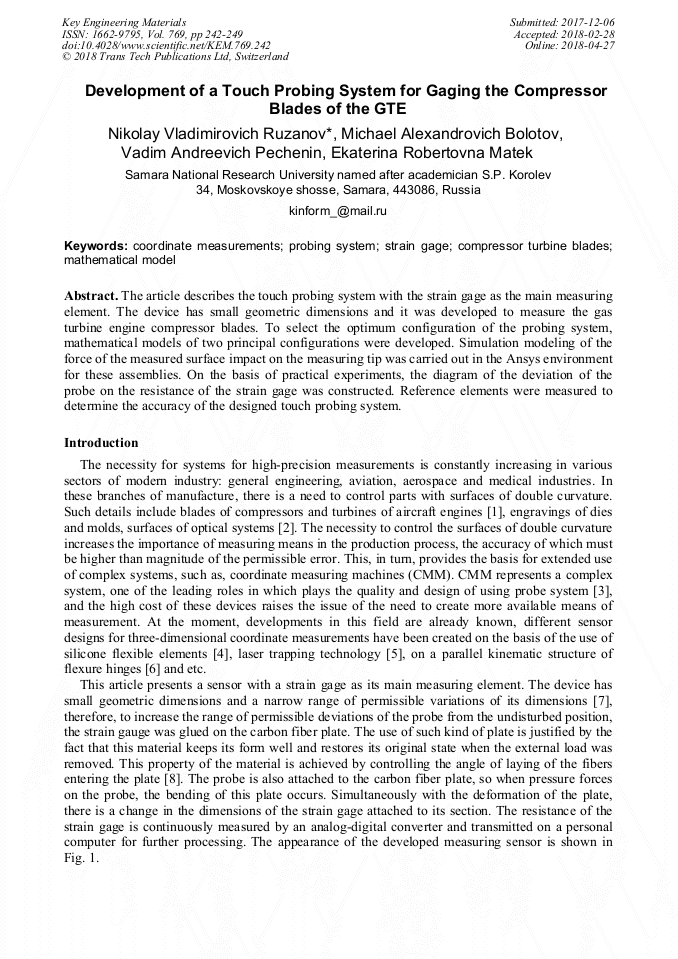 Key Engineering Materials
ISSN: 1662-9795, Vol. 769, pp 242-249
doi:10.4028/www.scientific.net/KEM.769.242
© 2018 Trans Tech Publications Ltd, Switzerland

Submitted: 2017-12-06
Accepted: 2018-02-28
Online: 2018-04-27

Development of a Touch Probing System for Gaging the Compressor Blades of the GTE

Nikolay Vladimirovich Ruzanov*, Michael Alexandrovich Bolotov, Vadim Andreevich Pechenin, Ekaterina Robertovna Matek

Samara National Research University named after academician S.P. Korolev
34, Moskovskoye shosse, Samara, 443086, Russia

kinform_@mail.ru

Keywords: coordinate measurements; probing system; strain gage; compressor turbine blades; mathematical model

Abstract. The article describes the touch probing system with the strain gage as the main measuring element. The device has small geometric dimensions and it was developed to measure the gas turbine engine compressor blades. To select the optimum configuration of the probing system, mathematical models of two principal configurations were developed. Simulation modeling of the force of the measured surface impact on the measuring tip was carried out in the Ansys environment for these assemblies. On the basis of practical experiments, the diagram of the deviation of the probe on the resistance of the strain gage was constructed. Reference elements were measured to determine the accuracy of the designed touch probing system.

Introduction

The necessity for systems for high-precision measurements is constantly increasing in various sectors of modern industry: general engineering, aviation, aerospace and medical industries. In these branches of manufacture, there is a need to control parts with surfaces of double curvature. Such details include blades of compressors and turbines of aircraft engines [1], engravings of dies and molds, surfaces of optical systems [2]. The necessity to control the surfaces of double curvature increases the importance of measuring means in the production process, the accuracy of which must be higher than magnitude of the permissible error. This, in turn, provides the basis for extended use of complex systems, such as, coordinate measuring machines (CMM). CMM represents a complex system, one of the leading roles in which plays the quality and design of using probe system [3], and the high cost of these devices raises the issue of the need to create more available means of measurement. At the moment, developments in this field are already known, different sensor designs for three-dimensional coordinate measurements have been created on the basis of the use of silicone flexible elements [4], laser trapping technology [5], on a parallel kinematic structure of flexure hinges [6] and etc.

This article presents a sensor with a strain gage as its main measuring element. The device has small geometric dimensions and a narrow range of permissible variations of its dimensions [7], therefore, to increase the range of permissible deviations of the probe from the undisturbed position, the strain gauge was glued on the carbon fiber plate. The use of such kind of plate is justified by the fact that this material keeps its form well and restores its original state when the external load was removed. This property of the material is achieved by controlling the angle of laying of the fibers entering the plate [8]. The probe is also attached to the carbon fiber plate, so when pressure forces on the probe, the bending of this plate occurs. Simultaneously with the deformation of the plate, there is a change in the dimensions of the strain gage attached to its section. The resistance of the strain gage is continuously measured by an analog-digital converter and transmitted on a personal computer for further processing. The appearance of the developed measuring sensor is shown in Fig. 1.